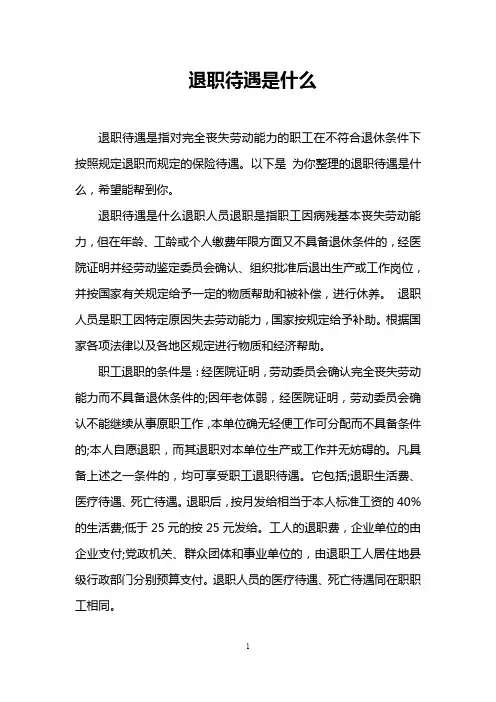 退职待遇是什么

退职待遇是指对完全丧失劳动能力的职工在不符合退休条件下按照规定退职而规定的保险待遇。以下是 为你整理的退职待遇是什么，希望能帮到你。

退职待遇是什么退职人员退职是指职工因病残基本丧失劳动能力，但在年龄、工龄或个人缴费年限方面又不具备退休条件的，经医院证明并经劳动鉴定委员会确认、组织批准后退出生产或工作岗位，并按国家有关规定给予一定的物质帮助和被补偿，进行休养。 退职人员是职工因特定原因失去劳动能力，国家按规定给予补助。根据国家各项法律以及各地区规定进行物质和经济帮助。

职工退职的条件是：经医院证明，劳动委员会确认完全丧失劳动能力而不具备退休条件的;因年老体弱，经医院证明，劳动委员会确认不能继续从事原职工作，本单位确无轻便工作可分配而不具备条件的;本人自愿退职，而其退职对本单位生产或工作并无妨碍的。凡具备上述之一条件的，均可享受职工退职待遇。它包括;退职生活费、医疗待遇、死亡待遇。退职后，按月发给相当于本人标准工资的 40%的生活费;低于 25 元的按 25 元发给。工人的退职费，企业单位的由企业支付;党政机关、群众团体和事业单位的，由退职工人居住地县级行政部门分别预算支付。退职人员的医疗待遇、死亡待遇同在职职工相同。

1